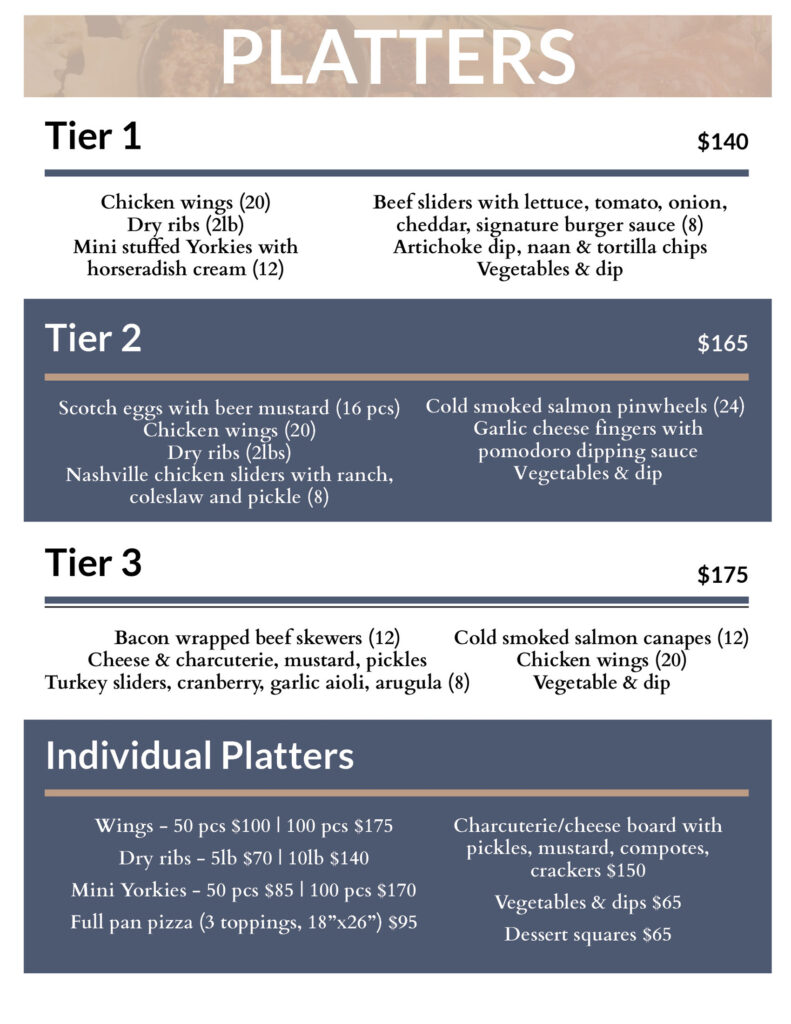 PLATTERS

Tier 1

$140

Chicken wings (20)
Dry ribs (2lb)
Mini stuffed Yorkies with horseradish cream (12)

Beef sliders with lettuce, tomato, onion, cheddar, signature burger sauce (8)
Artichoke dip, naan & tortilla chips
Vegetables & dip

Tier 2

$165

Scotch eggs with beer mustard (16 pcs)
Chicken wings (20)
Dry ribs (2lbs)
Nashville chicken sliders with ranch, coleslaw and pickle (8)

Cold smoked salmon pinwheels (24)
Garlic cheese fingers with pomodoro dipping sauce
Vegetables & dip

Tier 3

$175

Bacon wrapped beef skewers (12)
Cheese & charcuterie, mustard, pickles
Turkey sliders, cranberry, garlic aioli, arugula (8)

Cold smoked salmon canapes (12)
Chicken wings (20)
Vegetable & dip

Individual Platters

Wings - 50 pcs $100 | 100 pcs $175
Dry ribs - 5lb $70 | 10lb $140
Mini Yorkies - 50 pcs $85 | 100 pcs $170
Full pan pizza (3 toppings, 18"x26") $95

Charcuterie/cheese board with pickles, mustard, compotes, crackers $150
Vegetables & dips $65
Dessert squares $65